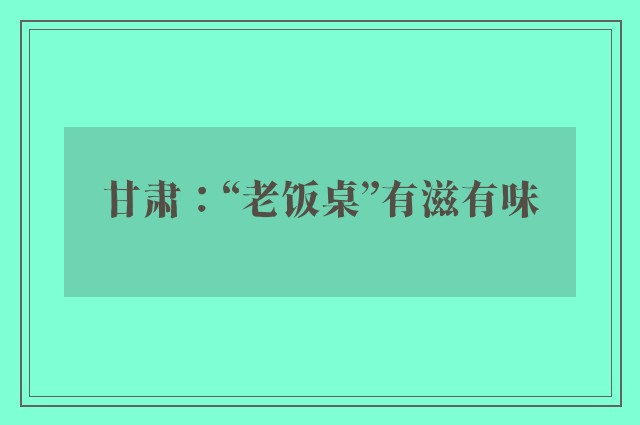 甘肃：“老饭桌”有滋有味